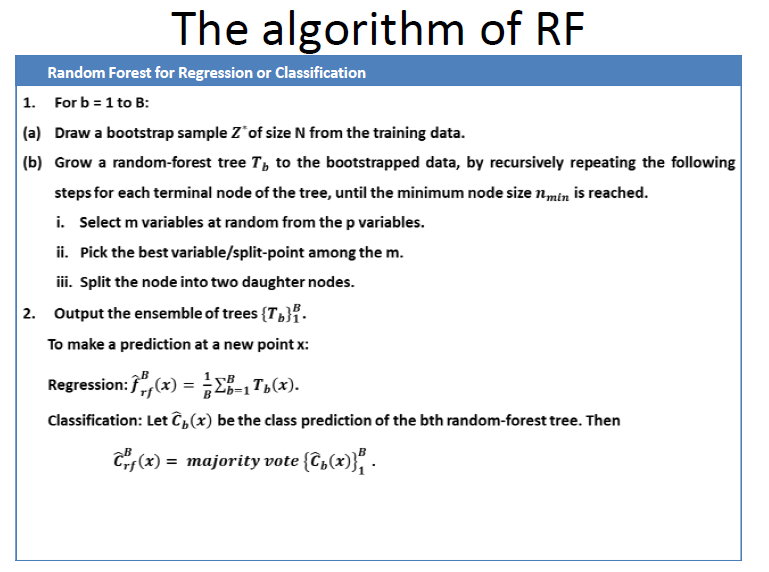 The algorithm of RF

Random Forest for Regression or Classification

1. For b = 1 to B:

(a) Draw a bootstrap sample $Z^*$ of size N from the training data.

(b) Grow a random-forest tree $T_b$ to the bootstrapped data, by recursively repeating the following steps for each terminal node of the tree, until the minimum node size $n_{min}$ is reached.

i. Select m variables at random from the p variables.

ii. Pick the best variable/split-point among the m.

iii. Split the node into two daughter nodes.

2. Output the ensemble of trees $\{T_b\}_1^B$.

To make a prediction at a new point x:

Regression: $\hat{f}_{rf}^B(x) = \frac{1}{B}\sum_{b=1}^{B} T_b(x)$.

Classification: Let $\hat{C}_b(x)$ be the class prediction of the bth random-forest tree. Then

$\hat{C}_{rf}^B(x) = majority\ vote\ \{\hat{C}_b(x)\}_1^B$.